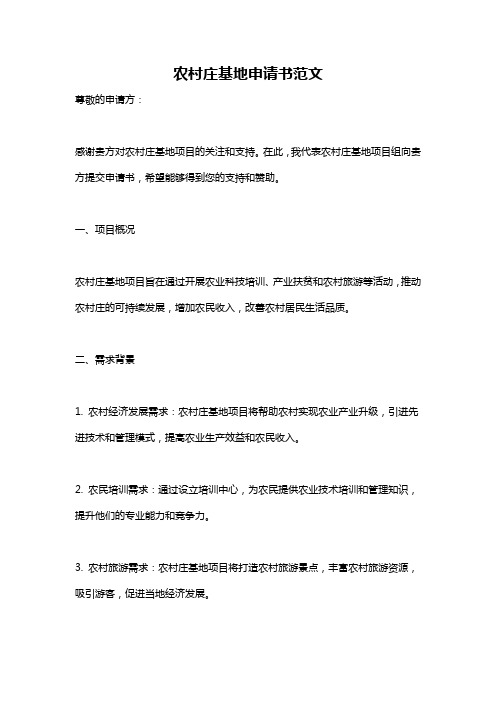 农村庄基地申请书范文

尊敬的申请方：

感谢贵方对农村庄基地项目的关注和支持。在此，我代表农村庄基地项目组向贵方提交申请书，希望能够得到您的支持和赞助。

一、项目概况

农村庄基地项目旨在通过开展农业科技培训、产业扶贫和农村旅游等活动，推动农村庄的可持续发展，增加农民收入，改善农村居民生活品质。

二、需求背景

1. 农村经济发展需求：农村庄基地项目将帮助农村实现农业产业升级，引进先进技术和管理模式，提高农业生产效益和农民收入。

2. 农民培训需求：通过设立培训中心，为农民提供农业技术培训和管理知识，提升他们的专业能力和竞争力。

3. 农村旅游需求：农村庄基地项目将打造农村旅游景点，丰富农村旅游资源，吸引游客，促进当地经济发展。